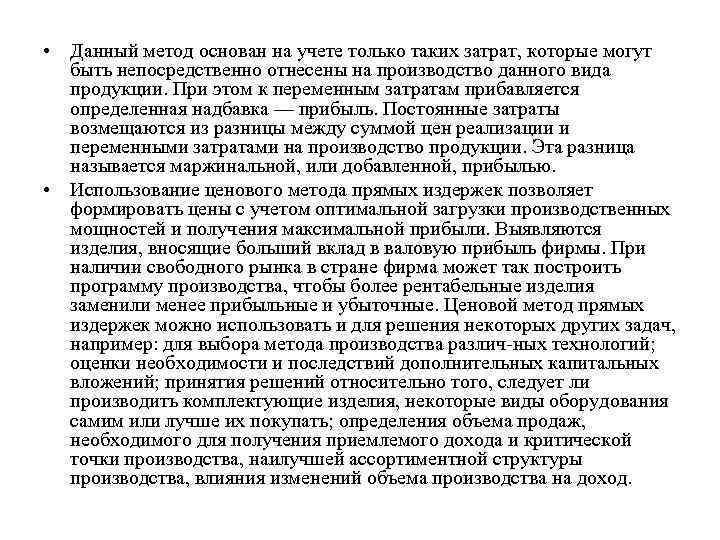 • Данный метод основан на учете только таких затрат, которые могут быть непосредственно отнесены на производство данного вида продукции. При этом к переменным затратам прибавляется определенная надбавка — прибыль. Постоянные затраты возмещаются из разницы между суммой цен реализации и переменными затратами на производство продукции. Эта разница называется маржинальной, или добавленной, прибылью.

• Использование ценового метода прямых издержек позволяет формировать цены с учетом оптимальной загрузки производственных мощностей и получения максимальной прибыли. Выявляются изделия, вносящие больший вклад в валовую прибыль фирмы. При наличии свободного рынка в стране фирма может так построить программу производства, чтобы более рентабельные изделия заменили менее прибыльные и убыточные. Ценовой метод прямых издержек можно использовать и для решения некоторых других задач, например: для выбора метода производства различ-ных технологий; оценки необходимости и последствий дополнительных капитальных вложений; принятия решений относительно того, следует ли производить комплектующие изделия, некоторые виды оборудования самим или лучше их покупать; определения объема продаж, необходимого для получения приемлемого дохода и критической точки производства, наилучшей ассортиментной структуры производства, влияния изменений объема производства на доход.